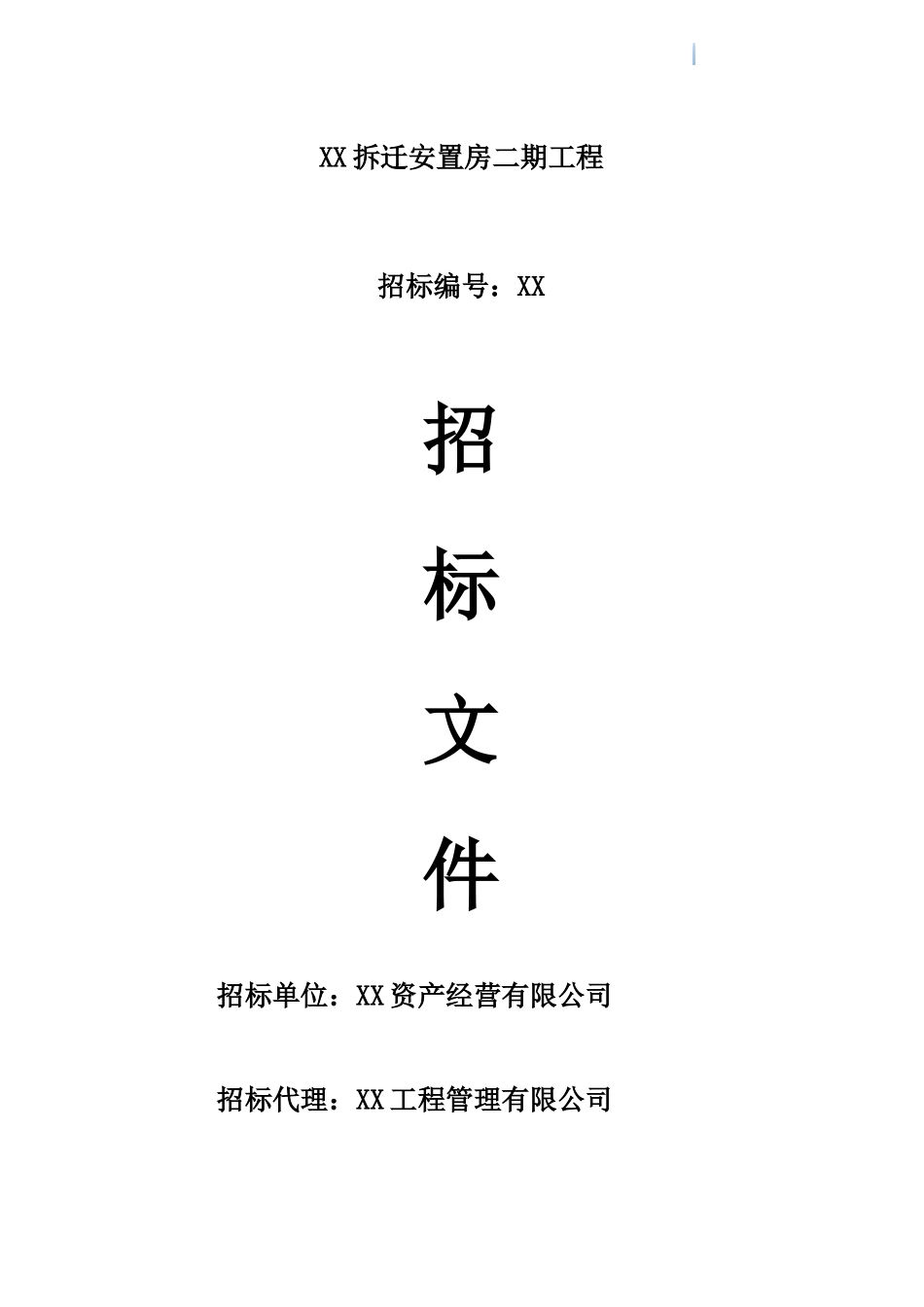 XX拆迁安置房二期工程

招标编号：XX

招

标

文

件

招标单位：XX资产经营有限公司

招标代理：XX工程管理有限公司